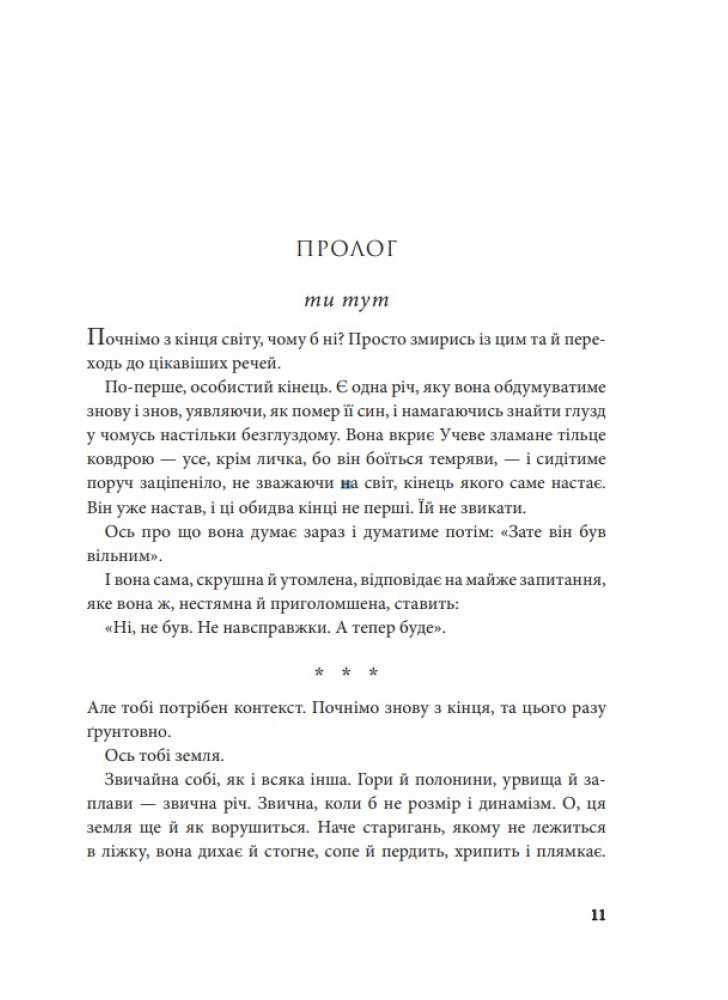 ПРОЛОГ

ти тут

Почнімо з кінця світу, чому б ні? Просто змирись із цим та й переходь до цікавіших речей.

По-перше, особистий кінець. Є одна річ, яку вона обдумуватиме знову і знов, уявляючи, як помер її син, і намагаючись знайти глузд у чомусь настільки безглуздому. Вона вкриє Учеве зламане тільце ковдрою — усе, крім личка, бо він боїться темряви, — і сидітиме поруч заціпеніло, не зважаючи на світ, кінець якого саме настає. Він уже настав, і ці обидва кінці не перші. Їй не звикати.

Ось про що вона думає зараз і думатиме потім: «Зате він був вільним».

І вона сама, скрушна й утомлена, відповідає на майже запитання, яке вона ж, нестямна й приголомшена, ставить:

«Ні, не був. Не навсправжки. А тепер буде».

* * *

Але тобі потрібен контекст. Почнімо знову з кінця, та цього разу ґрунтовно.

Ось тобі земля.

Звичайна собі, як і всяка інша. Гори й полонини, урвища й заплави — звична річ. Звична, коли б не розмір і динамізм. О, ця земля ще й як ворушиться. Наче старигань, якому не лежиться в ліжку, вона дихає й стогне, сопе й пердить, хрипить і плямкає.

11